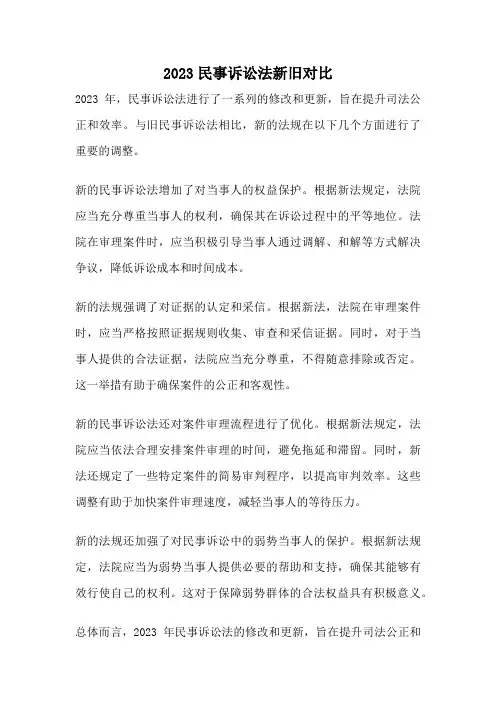 2023 民事诉讼法新旧对比

2023 年，民事诉讼法进行了一系列的修改和更新，旨在提升司法公正和效率。与旧民事诉讼法相比，新的法规在以下几个方面进行了重要的调整。

新的民事诉讼法增加了对当事人的权益保护。根据新法规定，法院应当充分尊重当事人的权利，确保其在诉讼过程中的平等地位。法院在审理案件时，应当积极引导当事人通过调解、和解等方式解决争议，降低诉讼成本和时间成本。

新的法规强调了对证据的认定和采信。根据新法，法院在审理案件时，应当严格按照证据规则收集、审查和采信证据。同时，对于当事人提供的合法证据，法院应当充分尊重，不得随意排除或否定。这一举措有助于确保案件的公正和客观性。

新的民事诉讼法还对案件审理流程进行了优化。根据新法规定，法院应当依法合理安排案件审理的时间，避免拖延和滞留。同时，新法还规定了一些特定案件的简易审判程序，以提高审判效率。这些调整有助于加快案件审理速度，减轻当事人的等待压力。

新的法规还加强了对民事诉讼中的弱势当事人的保护。根据新法规定，法院应当为弱势当事人提供必要的帮助和支持，确保其能够有效行使自己的权利。这对于保障弱势群体的合法权益具有积极意义。

总体而言，2023 年民事诉讼法的修改和更新，旨在提升司法公正和